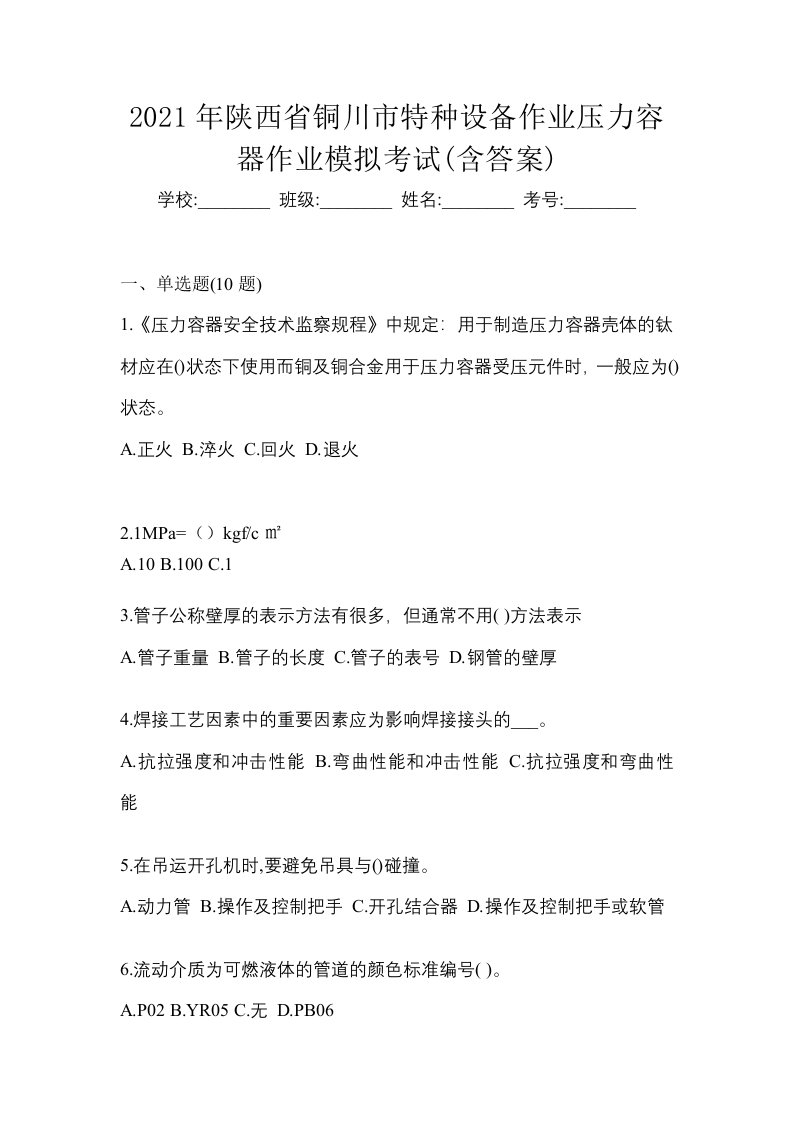 2021年陕西省铜川市特种设备作业压力容器作业模拟考试(含答案)

学校:________ 班级:________ 姓名:________ 考号:________

一、单选题(10 题)

1.《压力容器安全技术监察规程》中规定：用于制造压力容器壳体的钛材应在()状态下使用而铜及铜合金用于压力容器受压元件时，一般应为()状态。

A.正火 B.淬火 C.回火 D.退火

2.1MPa=（）kgf/c ㎡

A.10 B.100 C.1

3.管子公称壁厚的表示方法有很多，但通常不用( )方法表示

A.管子重量 B.管子的长度 C.管子的表号 D.钢管的壁厚

4.焊接工艺因素中的重要因素应为影响焊接接头的___。

A.抗拉强度和冲击性能 B.弯曲性能和冲击性能 C.抗拉强度和弯曲性能

5.在吊运开孔机时,要避免吊具与()碰撞。

A.动力管 B.操作及控制把手 C.开孔结合器 D.操作及控制把手或软管

6.流动介质为可燃液体的管道的颜色标准编号( )。

A.P02 B.YR05 C.无 D.PB06